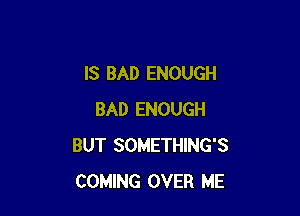 IS BAD ENOUGH

BAD ENOUGH

BUT SOMETHING'S

COMING OVER ME